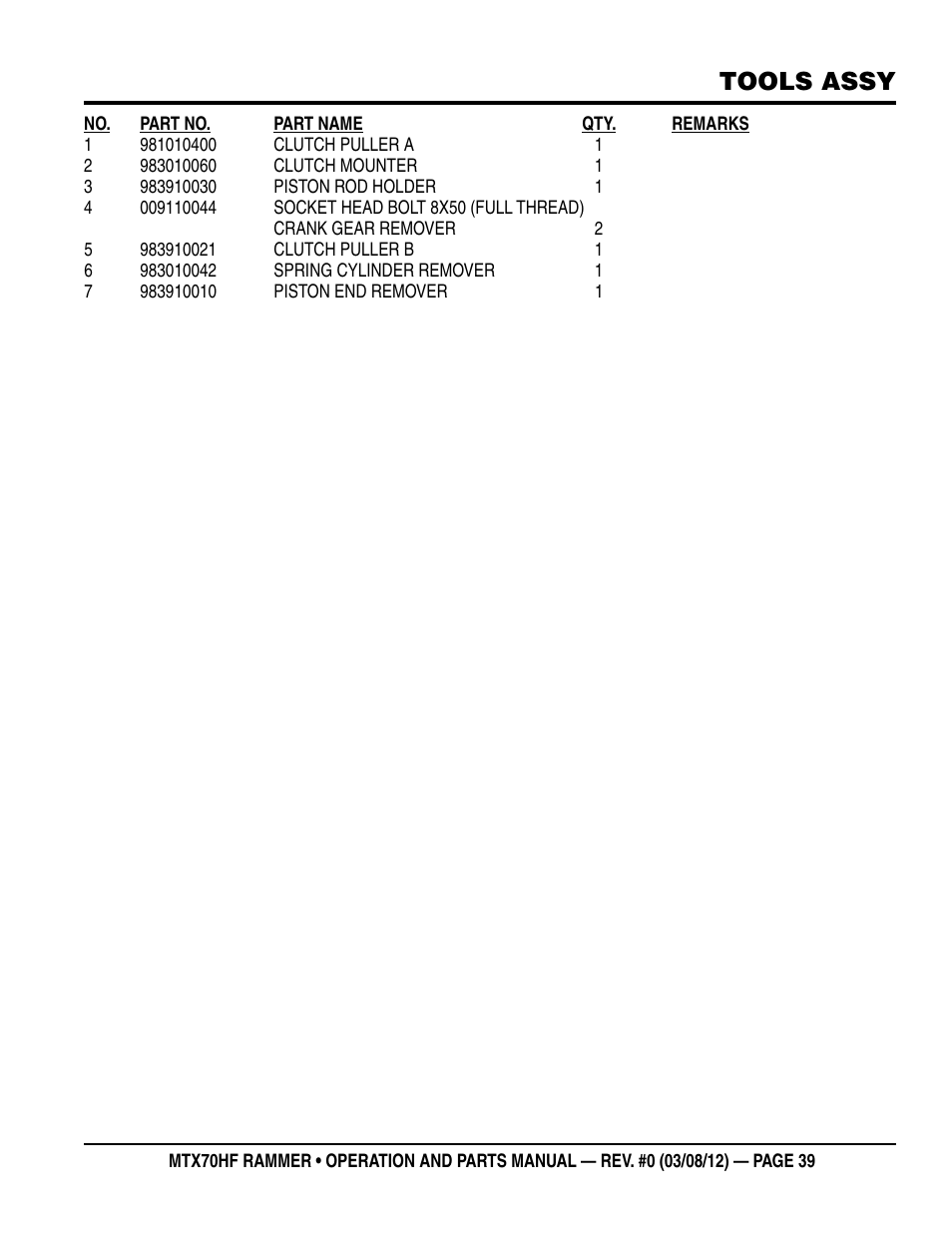 TOOLS ASSY

| NO. | PART NO. | PART NAME | QTY. | REMARKS |
|---|---|---|---|---|
| 1 | 981010400 | CLUTCH PULLER A | 1 | |
| 2 | 983010060 | CLUTCH MOUNTER | 1 | |
| 3 | 983910030 | PISTON ROD HOLDER | 1 | |
| 4 | 009110044 | SOCKET HEAD BOLT 8X50 (FULL THREAD) CRANK GEAR REMOVER | 2 | |
| 5 | 983910021 | CLUTCH PULLER B | 1 | |
| 6 | 983010042 | SPRING CYLINDER REMOVER | 1 | |
| 7 | 983910010 | PISTON END REMOVER | 1 | |

MTX70HF RAMMER • OPERATION AND PARTS MANUAL — REV. #0 (03/08/12) — PAGE 39